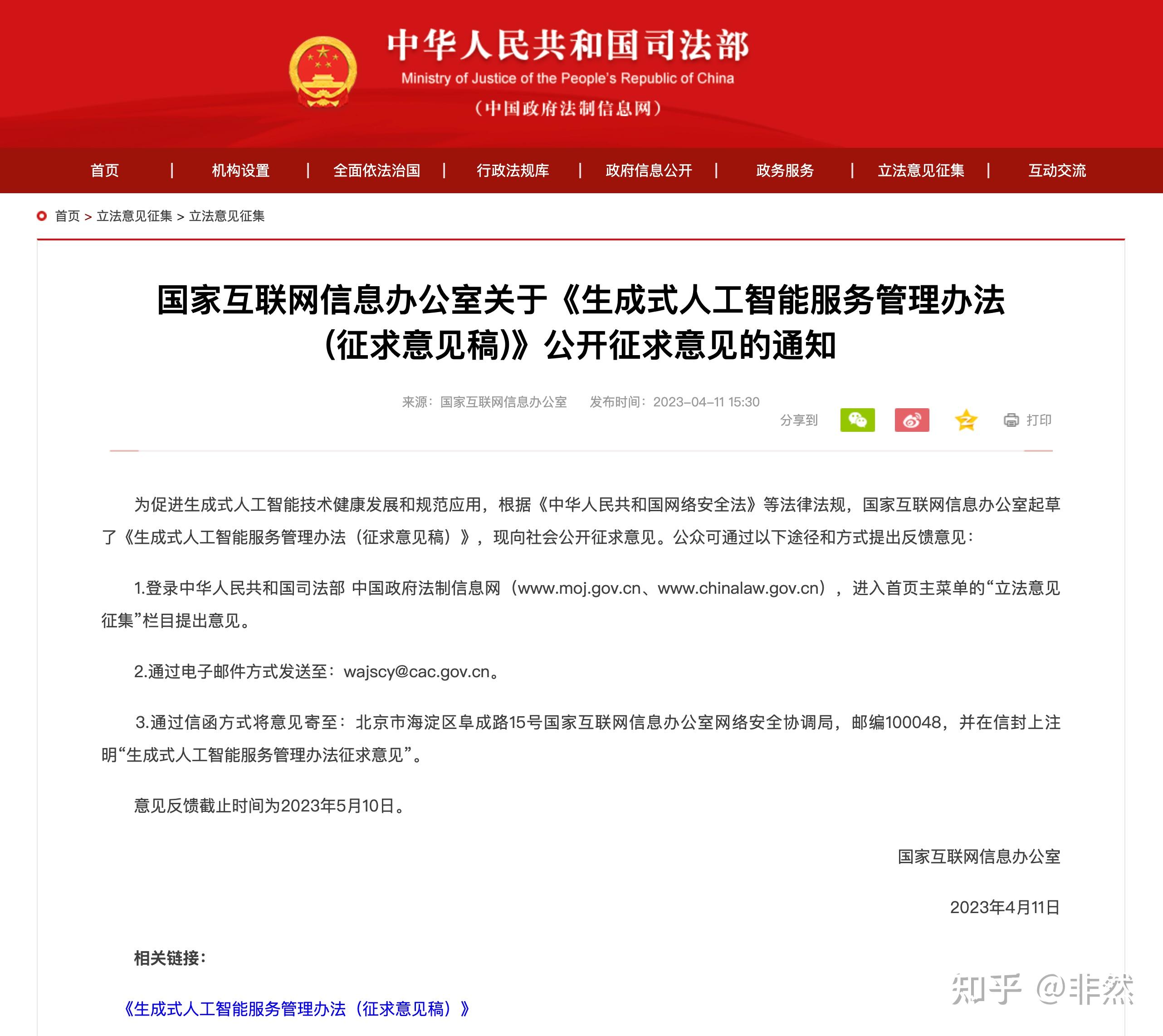 中华人民共和国司法部
Ministry of Justice of the People's Republic of China
（中国政府法制信息网）

首页 | 机构设置 | 全面依法治国 | 行政法规库 | 政府信息公开 | 政务服务 | 立法意见征集 | 互动交流

首页 > 立法意见征集 > 立法意见征集

国家互联网信息办公室关于《生成式人工智能服务管理办法（征求意见稿）》公开征求意见的通知

来源：国家互联网信息办公室　发布时间：2023-04-11 15:30

分享到　打印

为促进生成式人工智能技术健康发展和规范应用，根据《中华人民共和国网络安全法》等法律法规，国家互联网信息办公室起草了《生成式人工智能服务管理办法（征求意见稿）》，现向社会公开征求意见。公众可通过以下途径和方式提出反馈意见：

1.登录中华人民共和国司法部 中国政府法制信息网（www.moj.gov.cn、www.chinalaw.gov.cn），进入首页主菜单的“立法意见征集”栏目提出意见。

2.通过电子邮件方式发送至：wajscy@cac.gov.cn。

3.通过信函方式将意见寄至：北京市海淀区阜成路15号国家互联网信息办公室网络安全协调局，邮编100048，并在信封上注明“生成式人工智能服务管理办法征求意见”。

意见反馈截止时间为2023年5月10日。

国家互联网信息办公室

2023年4月11日

相关链接：

《生成式人工智能服务管理办法（征求意见稿）》

知乎 @非然